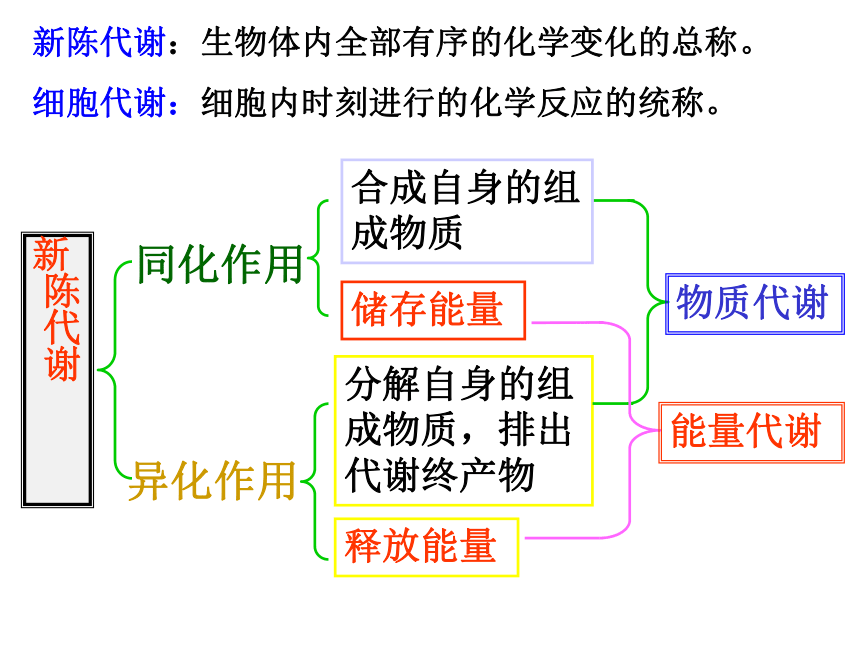 新陈代谢：生物体内全部有序的化学变化的总称。

细胞代谢：细胞内时刻进行的化学反应的统称。

新陈代谢

同化作用

合成自身的组成物质

储存能量

异化作用

分解自身的组成物质，排出代谢终产物

释放能量

物质代谢

能量代谢